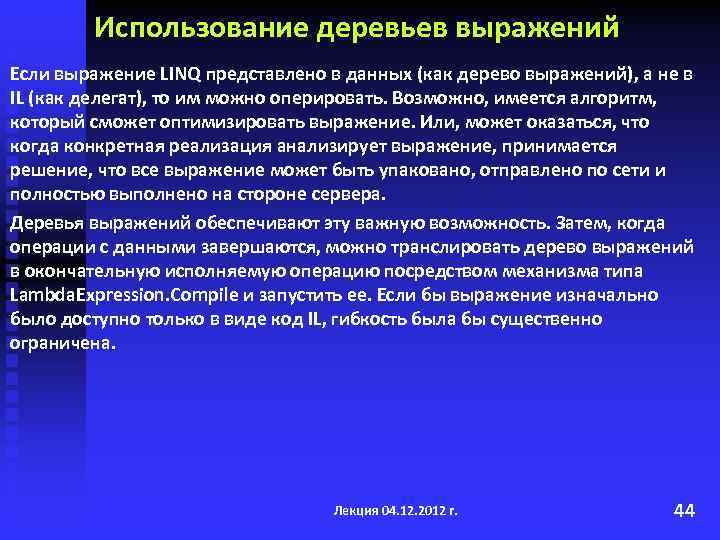 Использование деревьев выражений

Если выражение LINQ представлено в данных (как дерево выражений), а не в IL (как делегат), то им можно оперировать. Возможно, имеется алгоритм, который сможет оптимизировать выражение. Или, может оказаться, что когда конкретная реализация анализирует выражение, принимается решение, что все выражение может быть упаковано, отправлено по сети и полностью выполнено на стороне сервера.

Деревья выражений обеспечивают эту важную возможность. Затем, когда операции с данными завершаются, можно транслировать дерево выражений в окончательную исполняемую операцию посредством механизма типа LambdaExpression.Compile и запустить ее. Если бы выражение изначально было доступно только в виде код IL, гибкость была бы существенно ограничена.

Лекция 04.12.2012 г.

44